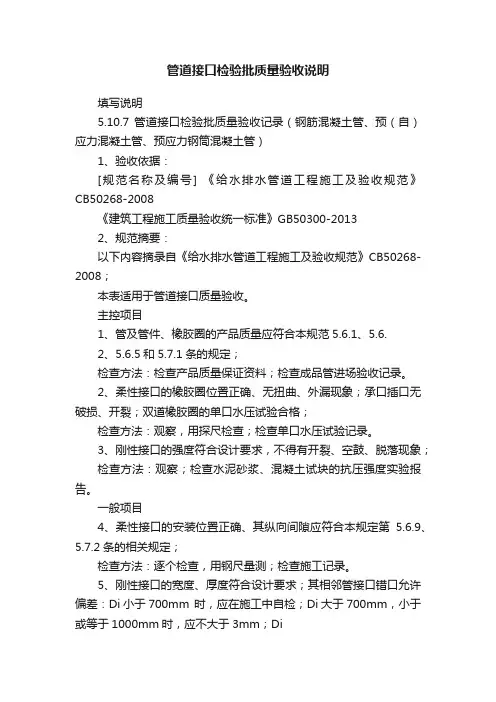 管道接口检验批质量验收说明

填写说明

5.10.7 管道接口检验批质量验收记录（钢筋混凝土管、预（自）应力混凝土管、预应力钢筒混凝土管）

1、验收依据：

[规范名称及编号] 《给水排水管道工程施工及验收规范》CB50268-2008

《建筑工程施工质量验收统一标准》GB50300-2013

2、规范摘要：

以下内容摘录自《给水排水管道工程施工及验收规范》CB50268-2008；

本表适用于管道接口质量验收。

主控项目

1、管及管件、橡胶圈的产品质量应符合本规范 5.6.1、5.6.

2、5.6.5 和 5.7.1 条的规定；

检查方法：检查产品质量保证资料；检查成品管进场验收记录。

2、柔性接口的橡胶圈位置正确、无扭曲、外漏现象；承口插口无破损、开裂；双道橡胶圈的单口水压试验合格；

检查方法：观察，用探尺检查；检查单口水压试验记录。

3、刚性接口的强度符合设计要求，不得有开裂、空鼓、脱落现象；

检查方法：观察；检查水泥砂浆、混凝土试块的抗压强度实验报告。

一般项目

4、柔性接口的安装位置正确、其纵向间隙应符合本规定第 5.6.9、5.7.2 条的相关规定；

检查方法：逐个检查，用钢尺量测；检查施工记录。

5、刚性接口的宽度、厚度符合设计要求；其相邻管接口错口允许偏差：Di 小于 700mm 时，应在施工中自检；Di 大于 700mm，小于或等于 1000mm 时，应不大于 3mm；Di